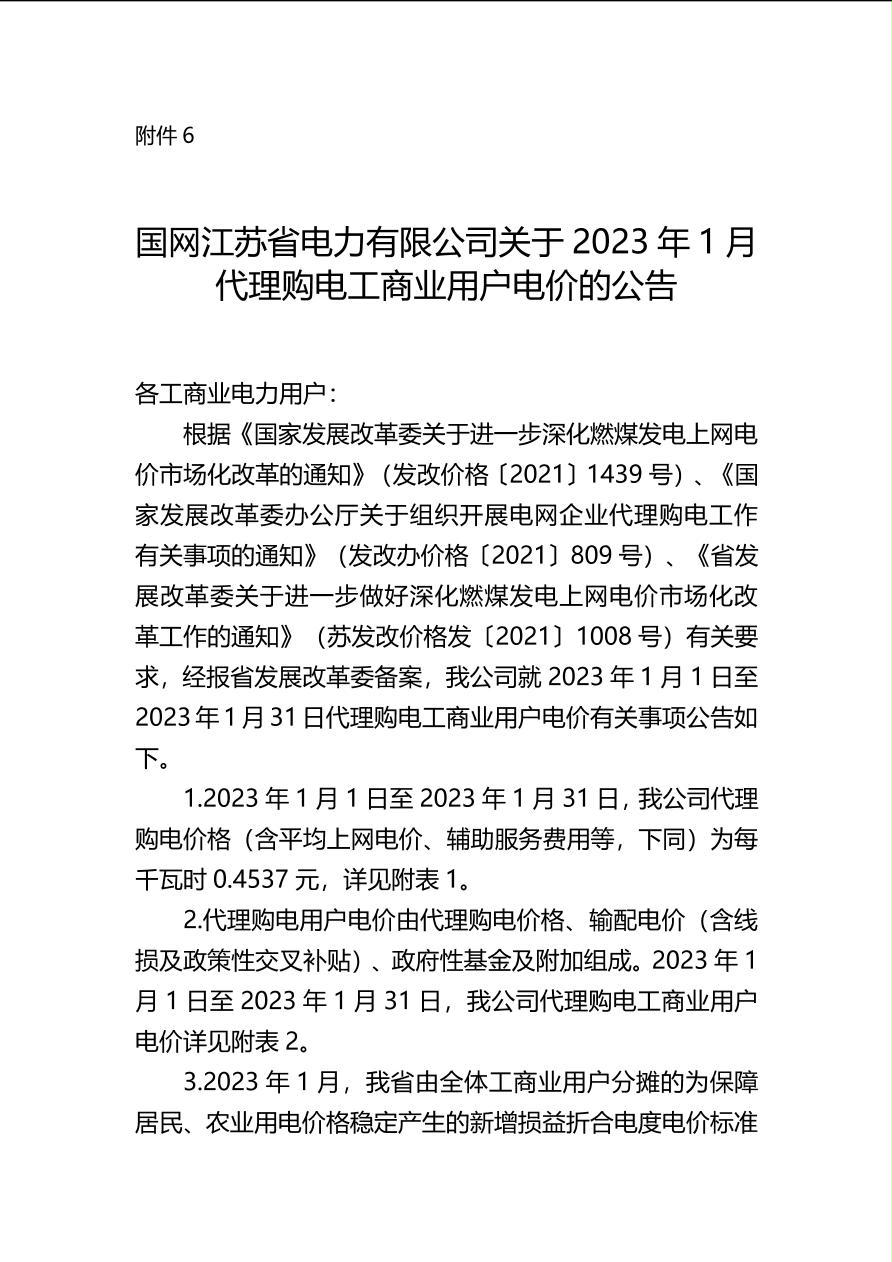 附件 6

国网江苏省电力有限公司关于 2023 年 1 月代理购电工商业用户电价的公告

各工商业电力用户：

根据《国家发展改革委关于进一步深化燃煤发电上网电价市场化改革的通知》（发改价格〔2021〕1439 号）、《国家发展改革委办公厅关于组织开展电网企业代理购电工作有关事项的通知》（发改办价格〔2021〕809 号）、《省发展改革委关于进一步做好深化燃煤发电上网电价市场化改革工作的通知》（苏发改价格发〔2021〕1008 号）有关要求，经报省发展改革委备案，我公司就 2023 年 1 月 1 日至 2023 年 1 月 31 日代理购电工商业用户电价有关事项公告如下。

1.2023 年 1 月 1 日至 2023 年 1 月 31 日，我公司代理购电价格（含平均上网电价、辅助服务费用等，下同）为每千瓦时 0.4537 元，详见附表 1。

2.代理购电用户电价由代理购电价格、输配电价（含线损及政策性交叉补贴）、政府性基金及附加组成。2023 年 1 月 1 日至 2023 年 1 月 31 日，我公司代理购电工商业用户电价详见附表 2。

3.2023 年 1 月，我省由全体工商业用户分摊的为保障居民、农业用电价格稳定产生的新增损益折合电度电价标准